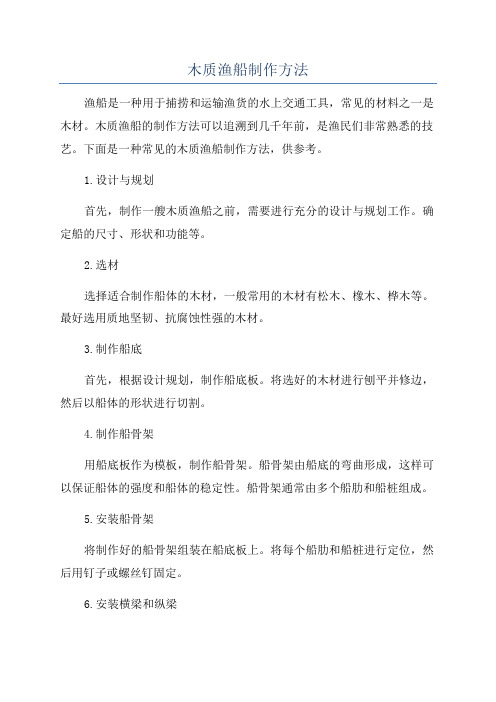 木质渔船制作方法

渔船是一种用于捕捞和运输渔货的水上交通工具，常见的材料之一是木材。木质渔船的制作方法可以追溯到几千年前，是渔民们非常熟悉的技艺。下面是一种常见的木质渔船制作方法，供参考。

1.设计与规划

首先，制作一艘木质渔船之前，需要进行充分的设计与规划工作。确定船的尺寸、形状和功能等。

2.选材

选择适合制作船体的木材，一般常用的木材有松木、橡木、桦木等。最好选用质地坚韧、抗腐蚀性强的木材。

3.制作船底

首先，根据设计规划，制作船底板。将选好的木材进行刨平并修边，然后以船体的形状进行切割。

4.制作船骨架

用船底板作为模板，制作船骨架。船骨架由船底的弯曲形成，这样可以保证船体的强度和船体的稳定性。船骨架通常由多个船肋和船桩组成。

5.安装船骨架

将制作好的船骨架组装在船底板上。将每个船肋和船桩进行定位，然后用钉子或螺丝钉固定。

6.安装横梁和纵梁